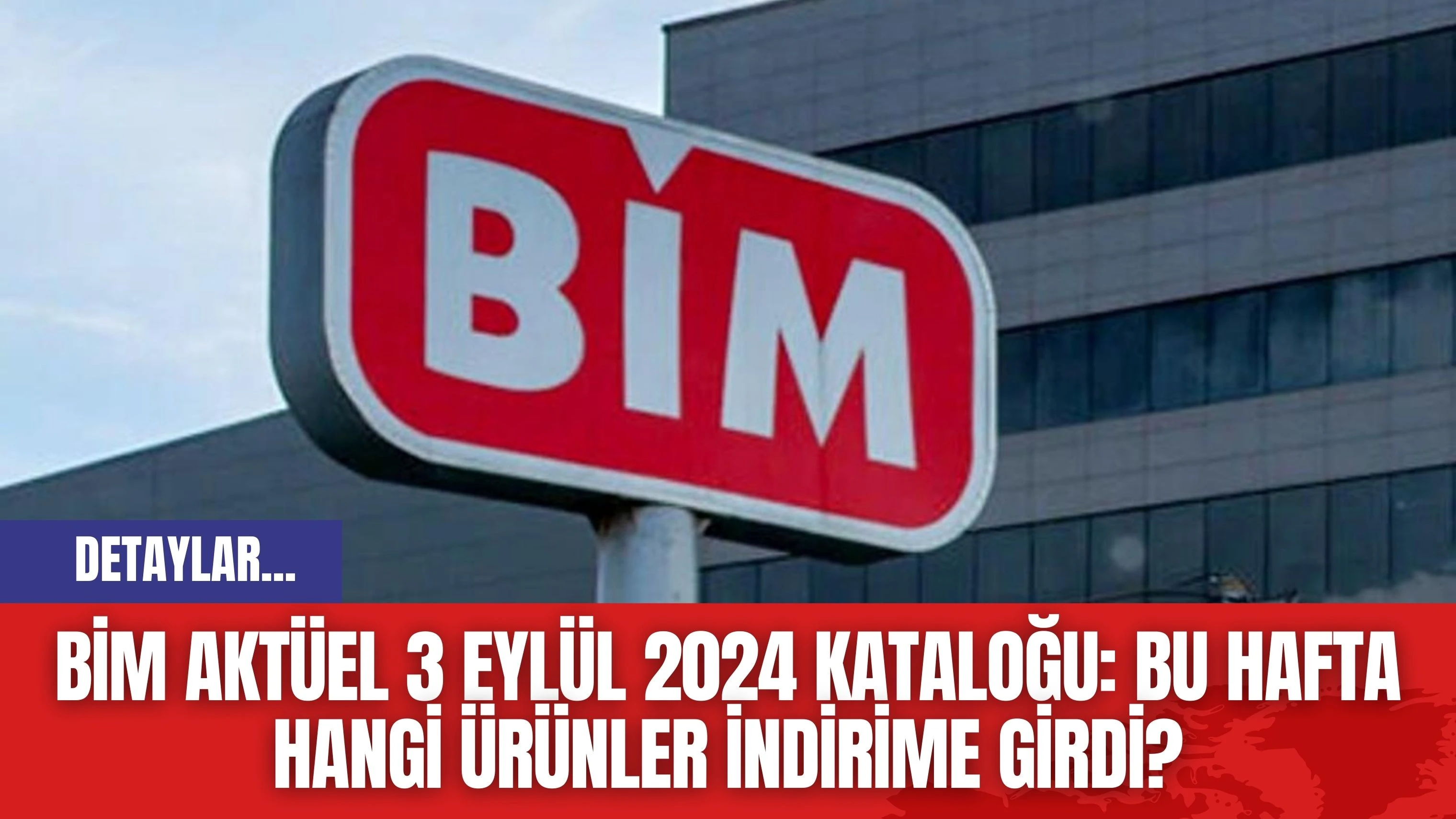 BİM

DETAYLAR...

BİM AKTÜEL 3 EYLÜL 2024 KATALOĞU: BU HAFTA HANGİ ÜRÜNLER İNDİRİME GİRDİ?